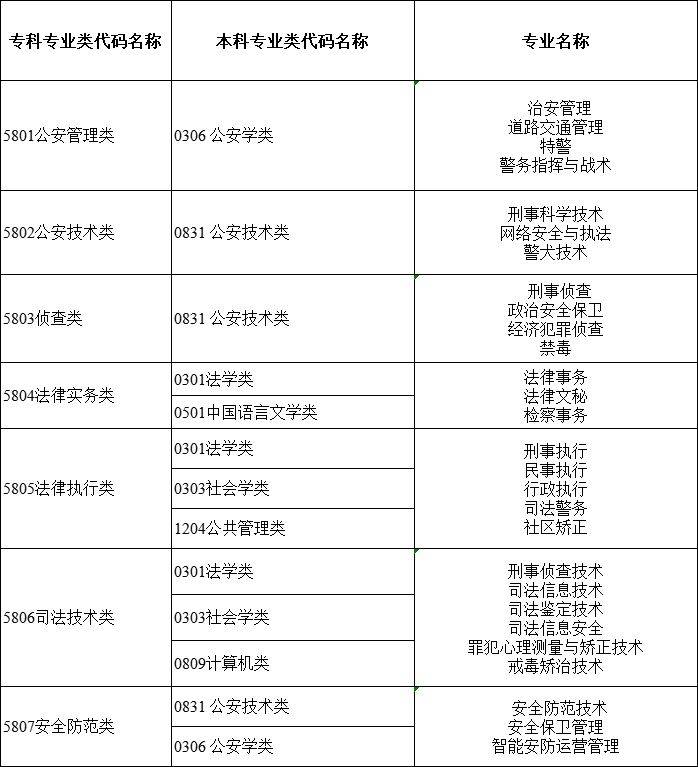 | 专科专业类代码名称 | 本科专业类代码名称 | 专业名称 |
|---|---|---|
| 5801公安管理类 | 0306 公安学类 | 治安管理 道路交通管理 特警 警务指挥与战术 |
| 5802公安技术类 | 0831 公安技术类 | 刑事科学技术 网络安全与执法 警犬技术 |
| 5803侦查类 | 0831 公安技术类 | 刑事侦查 政治安全保卫 经济犯罪侦查 禁毒 |
| 5804法律实务类 | 0301法学类 | 法律事务 法律文秘 检察事务 |
| | 0501中国语言文学类 | |
| 5805法律执行类 | 0301法学类 | 刑事执行 民事执行 行政执行 司法警务 社区矫正 |
| | 0303社会学类 | |
| | 1204公共管理类 | |
| 5806司法技术类 | 0301法学类 | 刑事侦查技术 司法信息技术 司法鉴定技术 司法信息安全 罪犯心理测量与矫正技术 戒毒矫治技术 |
| | 0303社会学类 | |
| | 0809计算机类 | |
| 5807安全防范类 | 0831 公安技术类 | 安全防范技术 安全保卫管理 智能安防运营管理 |
| | 0306 公安学类 | |